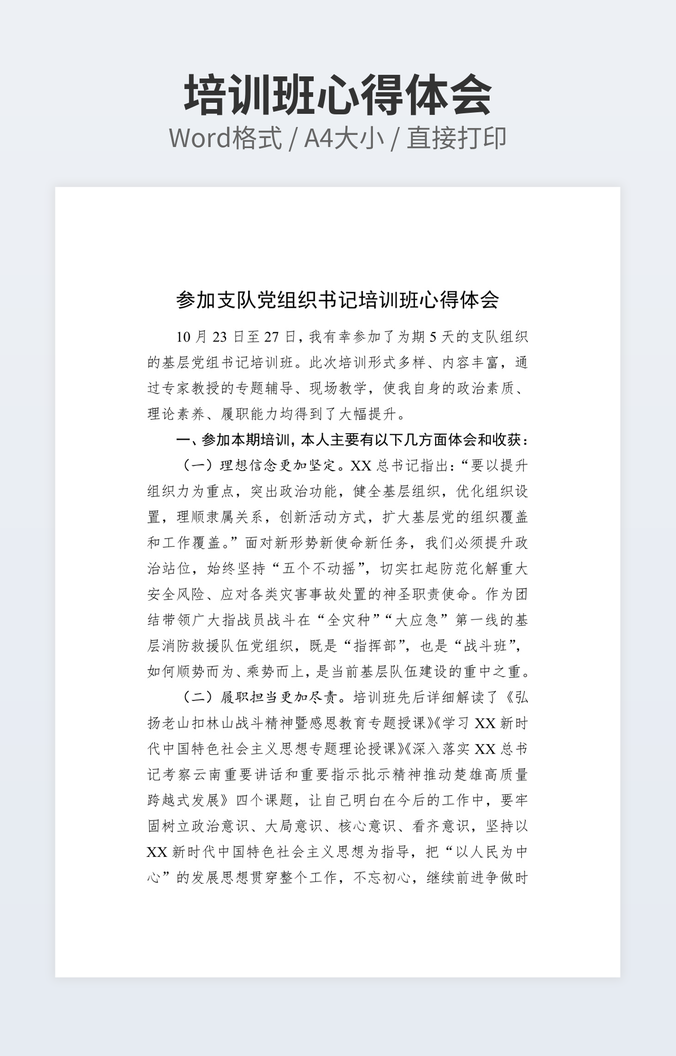 培训班心得体会
Word格式 / A4大小 / 直接打印

参加支队党组织书记培训班心得体会

10 月 23 日至 27 日，我有幸参加了为期 5 天的支队组织的基层党组书记培训班。此次培训形式多样、内容丰富，通过专家教授的专题辅导、现场教学，使我自身的政治素质、理论素养、履职能力均得到了大幅提升。

一、参加本期培训，本人主要有以下几方面体会和收获：

（一）理想信念更加坚定。XX 总书记指出：“要以提升组织力为重点，突出政治功能，健全基层组织，优化组织设置，理顺隶属关系，创新活动方式，扩大基层党的组织覆盖和工作覆盖。”面对新形势新使命新任务，我们必须提升政治站位，始终坚持“五个不动摇”，切实扛起防范化解重大安全风险、应对各类灾害事故处置的神圣职责使命。作为团结带领广大指战员战斗在“全灾种”“大应急”第一线的基层消防救援队伍党组织，既是“指挥部”，也是“战斗班”，如何顺势而为、乘势而上，是当前基层队伍建设的重中之重。

（二）履职担当更加尽责。培训班先后详细解读了《弘扬老山扣林山战斗精神暨感恩教育专题授课》《学习 XX 新时代中国特色社会主义思想专题理论授课》《深入落实 XX 总书记考察云南重要讲话和重要指示批示精神推动楚雄高质量跨越式发展》四个课题，让自己明白在今后的工作中，要牢固树立政治意识、大局意识、核心意识、看齐意识，坚持以 XX 新时代中国特色社会主义思想为指导，把“以人民为中心”的发展思想贯穿整个工作，不忘初心，继续前进争做时